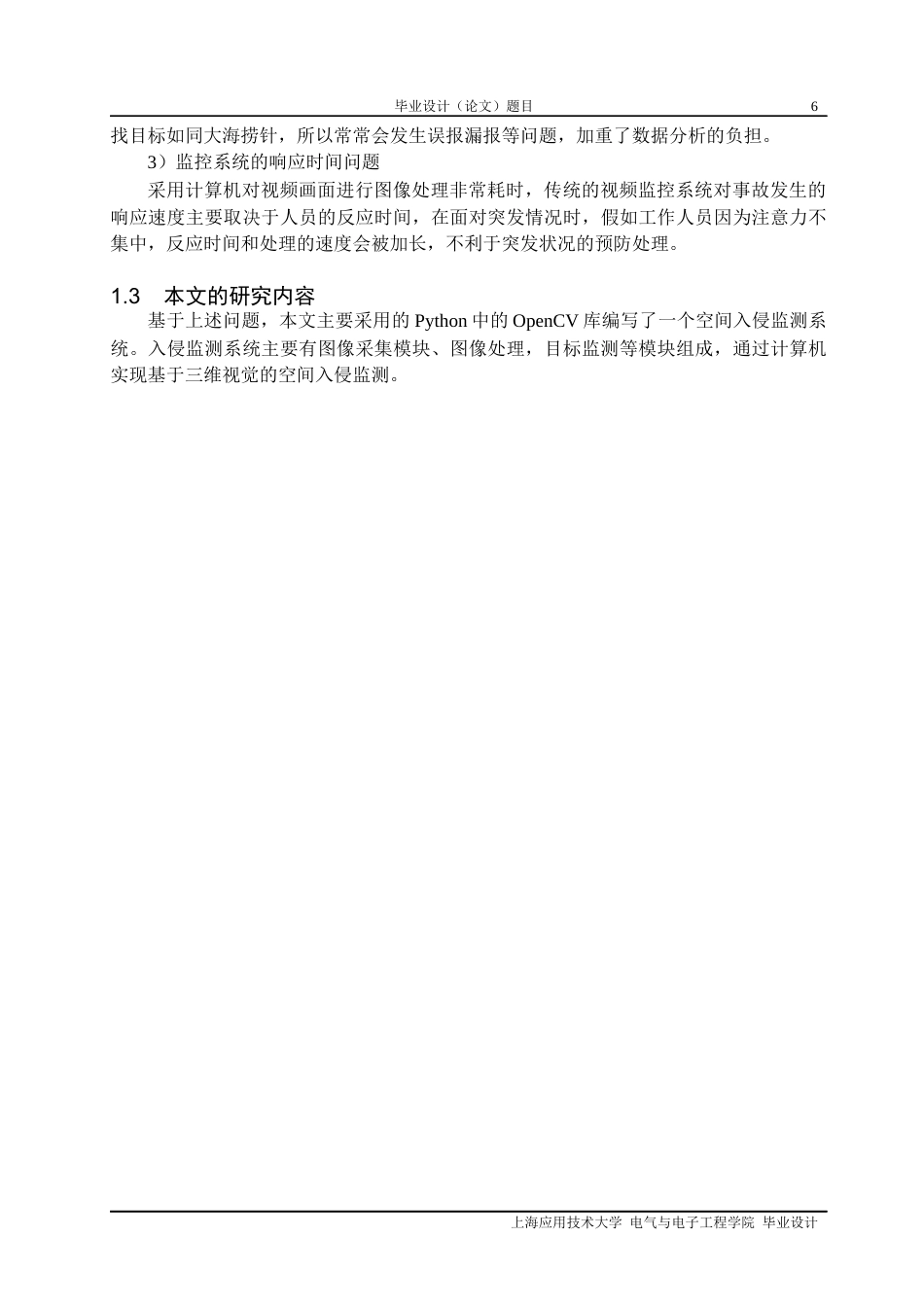 毕业设计（论文）题目 6

找目标如同大海捞针，所以常常会发生误报漏报等问题，加重了数据分析的负担。

3）监控系统的响应时间问题

采用计算机对视频画面进行图像处理非常耗时，传统的视频监控系统对事故发生的响应速度主要取决于人员的反应时间，在面对突发情况时，假如工作人员因为注意力不集中，反应时间和处理的速度会被加长，不利于突发状况的预防处理。

1.3 本文的研究内容

基于上述问题，本文主要采用的 Python 中的 OpenCV 库编写了一个空间入侵监测系统。入侵监测系统主要有图像采集模块、图像处理，目标监测等模块组成，通过计算机实现基于三维视觉的空间入侵监测。

上海应用技术大学 电气与电子工程学院 毕业设计